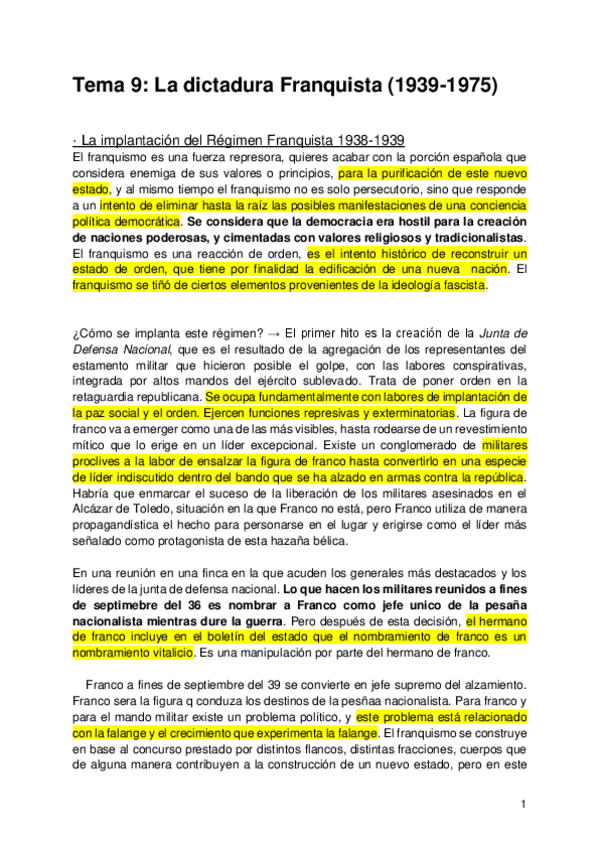 Tema 9: La dictadura Franquista (1939-1975)

· La implantación del Régimen Franquista 1938-1939

El franquismo es una fuerza represora, quieres acabar con la porción española que considera enemiga de sus valores o principios, para la purificación de este nuevo estado, y al mismo tiempo el franquismo no es solo persecutorio, sino que responde a un intento de eliminar hasta la raíz las posibles manifestaciones de una conciencia política democrática. Se considera que la democracia era hostil para la creación de naciones poderosas, y cimentadas con valores religiosos y tradicionalistas. El franquismo es una reacción de orden, es el intento histórico de reconstruir un estado de orden, que tiene por finalidad la edificación de una nueva nación. El franquismo se tiñó de ciertos elementos provenientes de la ideología fascista.

¿Cómo se implanta este régimen? → El primer hito es la creación de la Junta de Defensa Nacional, que es el resultado de la agregación de los representantes del estamento militar que hicieron posible el golpe, con las labores conspirativas, integrada por altos mandos del ejército sublevado. Trata de poner orden en la retaguardia republicana. Se ocupa fundamentalmente con labores de implantación de la paz social y el orden. Ejercen funciones represivas y exterminatorias. La figura de franco va a emerger como una de las más visibles, hasta rodearse de un revestimiento mítico que lo erige en un líder excepcional. Existe un conglomerado de militares proclives a la labor de ensalzar la figura de franco hasta convertirlo en una especie de líder indiscutido dentro del bando que se ha alzado en armas contra la república. Habría que enmarcar el suceso de la liberación de los militares asesinados en el Alcázar de Toledo, situación en la que Franco no está, pero Franco utiliza de manera propagandística el hecho para personarse en el lugar y erigirse como el líder más señalado como protagonista de esta hazaña bélica.

En una reunión en una finca en la que acuden los generales más destacados y los líderes de la junta de defensa nacional. Lo que hacen los militares reunidos a fines de septiembre del 36 es nombrar a Franco como jefe unico de la pesaña nacionalista mientras dure la guerra. Pero después de esta decisión, el hermano de franco incluye en el boletín del estado que el nombramiento de franco es un nombramiento vitalicio. Es una manipulación por parte del hermano de franco.

Franco a fines de septiembre del 39 se convierte en jefe supremo del alzamiento. Franco sera la figura q conduza los destinos de la pesñaa nacionalista. Para franco y para el mando militar existe un problema político, y este problema está relacionado con la falange y el crecimiento que experimenta la falange. El franquismo se construye en base al concurso prestado por distintos flancos, distintas fracciones, cuerpos que de alguna manera contribuyen a la construcción de un nuevo estado, pero en este

1